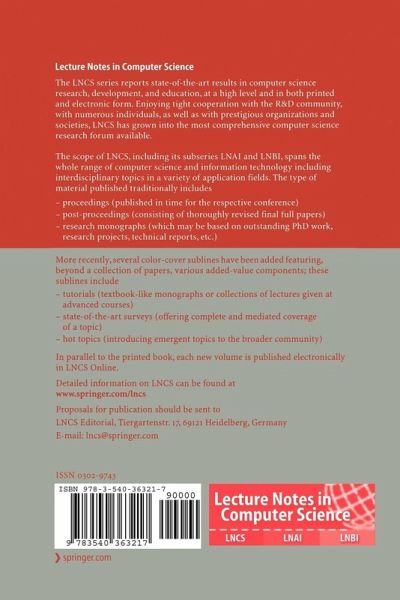 Lecture Notes in Computer Science

The LNCS series reports state-of-the-art results in computer science research, development, and education, at a high level and in both printed and electronic form. Enjoying tight cooperation with the R&D community, with numerous individuals, as well as with prestigious organizations and societies, LNCS has grown into the most comprehensive computer science research forum available.

The scope of LNCS, including its subseries LNAI and LNBI, spans the whole range of computer science and information technology including interdisciplinary topics in a variety of application fields. The type of material published traditionally includes

- proceedings (published in time for the respective conference)
- post-proceedings (consisting of thoroughly revised final full papers)
- research monographs (which may be based on outstanding PhD work, research projects, technical reports, etc.)

More recently, several color-cover sublines have been added featuring, beyond a collection of papers, various added-value components; these sublines include

- tutorials (textbook-like monographs or collections of lectures given at advanced courses)
- state-of-the-art surveys (offering complete and mediated coverage of a topic)
- hot topics (introducing emergent topics to the broader community)

In parallel to the printed book, each new volume is published electronically in LNCS Online.

Detailed information on LNCS can be found at
www.springer.com/lncs

Proposals for publication should be sent to
LNCS Editorial, Tiergartenstr. 17, 69121 Heidelberg, Germany
E-mail: lncs@springer.com

ISSN 0302-9743

ISBN 978-3-540-36321-7

90000

9 783540 363217

Lecture Notes in Computer Science

LNCS
LNAI
LNBI

springer.com